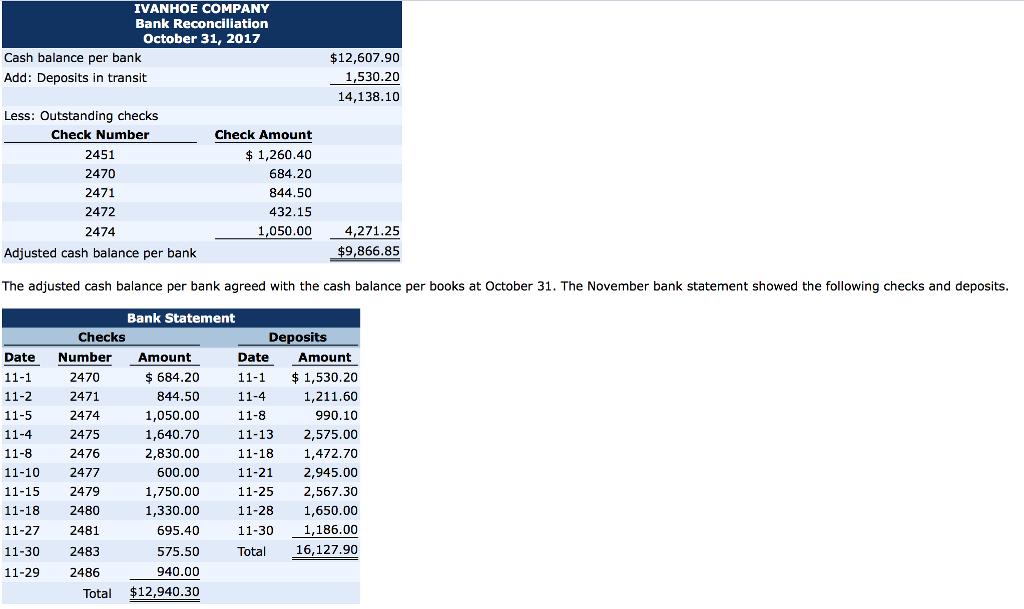 IVANHOE COMPANY
Bank Reconciliation
October 31, 2017

| | | |
|---|---|---|
| Cash balance per bank | | $12,607.90 |
| Add: Deposits in transit | | 1,530.20 |
| | | 14,138.10 |
| Less: Outstanding checks | | |
| Check Number | Check Amount | |
| 2451 | $ 1,260.40 | |
| 2470 | 684.20 | |
| 2471 | 844.50 | |
| 2472 | 432.15 | |
| 2474 | 1,050.00 | 4,271.25 |
| Adjusted cash balance per bank | | $9,866.85 |

The adjusted cash balance per bank agreed with the cash balance per books at October 31. The November bank statement showed the following checks and deposits.

Bank Statement

| Checks | | | Deposits | |
|---|---|---|---|---|
| Date | Number | Amount | Date | Amount |
| 11-1 | 2470 | $ 684.20 | 11-1 | $ 1,530.20 |
| 11-2 | 2471 | 844.50 | 11-4 | 1,211.60 |
| 11-5 | 2474 | 1,050.00 | 11-8 | 990.10 |
| 11-4 | 2475 | 1,640.70 | 11-13 | 2,575.00 |
| 11-8 | 2476 | 2,830.00 | 11-18 | 1,472.70 |
| 11-10 | 2477 | 600.00 | 11-21 | 2,945.00 |
| 11-15 | 2479 | 1,750.00 | 11-25 | 2,567.30 |
| 11-18 | 2480 | 1,330.00 | 11-28 | 1,650.00 |
| 11-27 | 2481 | 695.40 | 11-30 | 1,186.00 |
| 11-30 | 2483 | 575.50 | Total | 16,127.90 |
| 11-29 | 2486 | 940.00 | | |
| | Total | $12,940.30 | | |